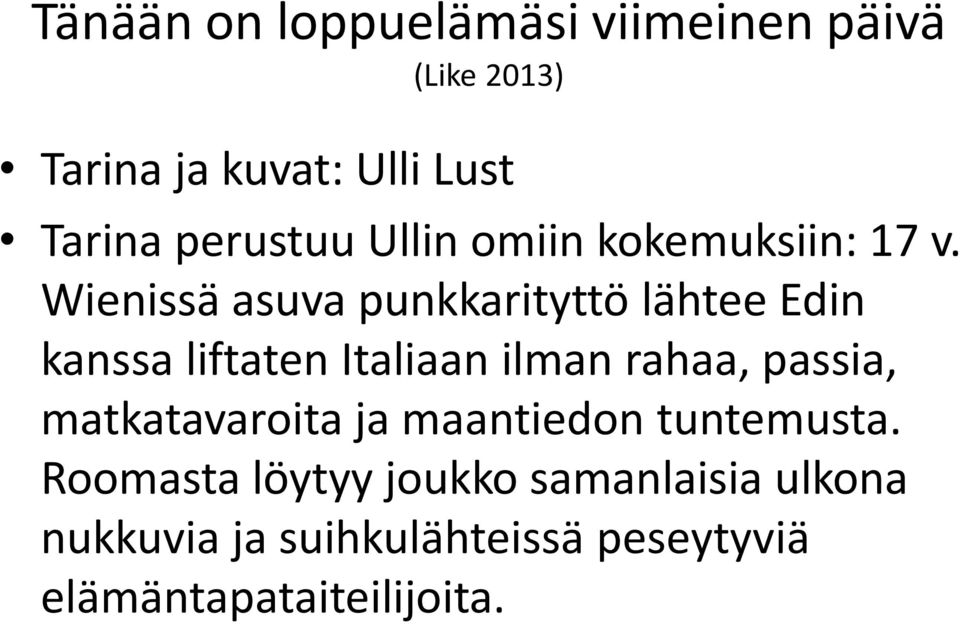 Tänään on loppuelämäsi viimeinen päivä
(Like 2013)

• Tarina ja kuvat: Ulli Lust
• Tarina perustuu Ullin omiin kokemuksiin: 17 v. Wienissä asuva punkkarityttö lähtee Edin kanssa liftaten Italiaan ilman rahaa, passia, matkatavaroita ja maantiedon tuntemusta. Roomasta löytyy joukko samanlaisia ulkona nukkuvia ja suihkulähteissä peseytyviä elämäntapataiteilijoita.